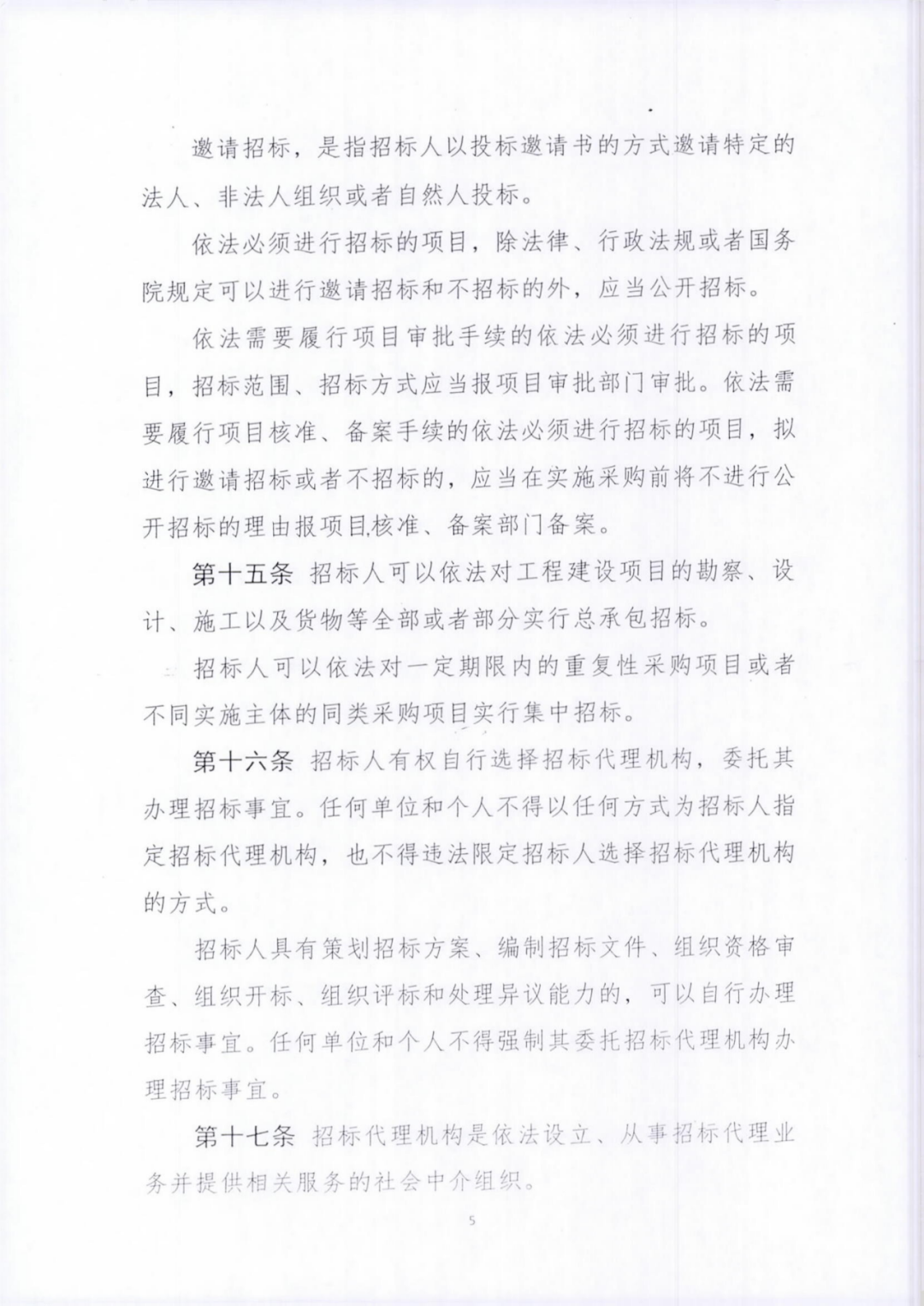 邀请招标，是指招标人以投标邀请书的方式邀请特定的法人、非法人组织或者自然人投标。

依法必须进行招标的项目，除法律、行政法规或者国务院规定可以进行邀请招标和不招标的外，应当公开招标。

依法需要履行项目审批手续的依法必须进行招标的项目，招标范围、招标方式应当报项目审批部门审批。依法需要履行项目核准、备案手续的依法必须进行招标的项目，拟进行邀请招标或者不招标的，应当在实施采购前将不进行公开招标的理由报项目核准、备案部门备案。

第十五条 招标人可以依法对工程建设项目的勘察、设计、施工以及货物等全部或者部分实行总承包招标。

招标人可以依法对一定期限内的重复性采购项目或者不同实施主体的同类采购项目实行集中招标。

第十六条 招标人有权自行选择招标代理机构，委托其办理招标事宜。任何单位和个人不得以任何方式为招标人指定招标代理机构，也不得违法限定招标人选择招标代理机构的方式。

招标人具有策划招标方案、编制招标文件、组织资格审查、组织开标、组织评标和处理异议能力的，可以自行办理招标事宜。任何单位和个人不得强制其委托招标代理机构办理招标事宜。

第十七条 招标代理机构是依法设立、从事招标代理业务并提供相关服务的社会中介组织。

5